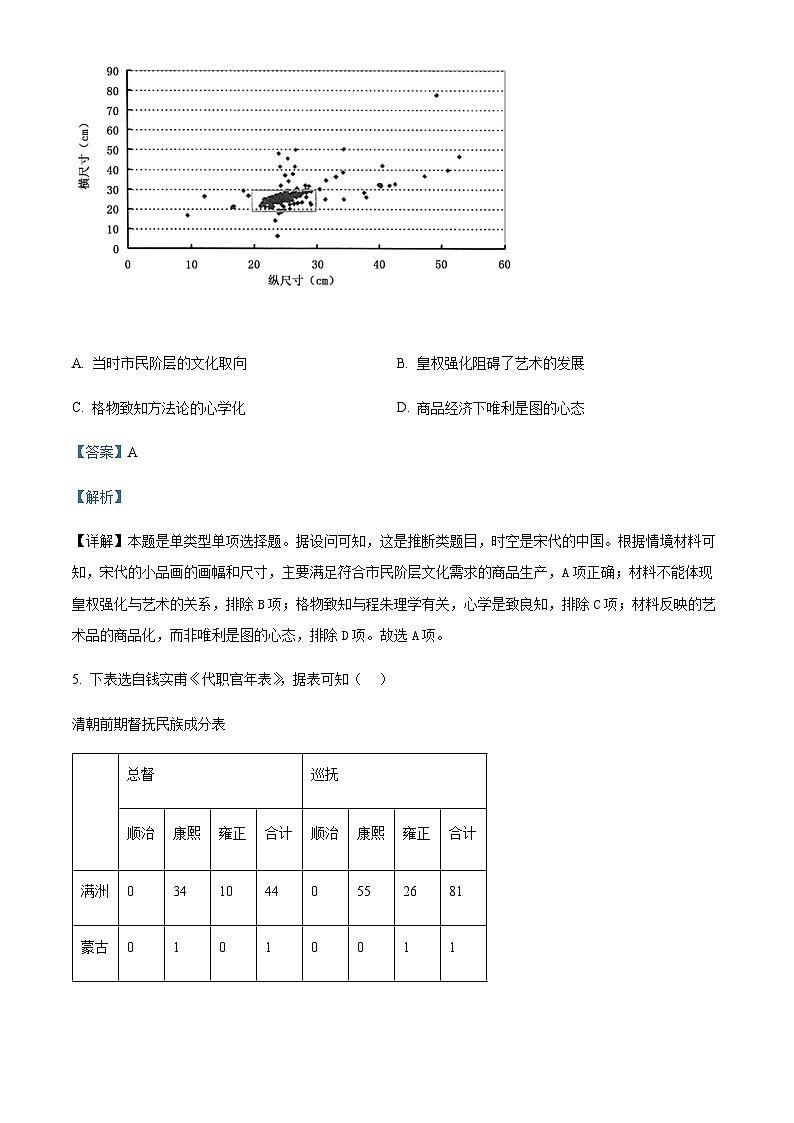 90
80
70
60
50
40
30
20
10
0
横尺寸（cm）
0 10 20 30 40 50 60
纵尺寸（cm）

A. 当时市民阶层的文化取向

B. 皇权强化阻碍了艺术的发展

C. 格物致知方法论的心学化

D. 商品经济下唯利是图的心态

【答案】A

【解析】

【详解】本题是单类型单项选择题。据设问可知，这是推断类题目，时空是宋代的中国。根据情境材料可知，宋代的小品画的画幅和尺寸，主要满足符合市民阶层文化需求的商品生产，A项正确；材料不能体现皇权强化与艺术的关系，排除B项；格物致知与程朱理学有关，心学是致良知，排除C项；材料反映的艺术品的商品化，而非唯利是图的心态，排除D项。故选A项。

5. 下表选自钱实甫《代职官年表》，据表可知（　）

清朝前期督抚民族成分表

| | 总督 | | | | 巡抚 | | | |
|---|---|---|---|---|---|---|---|---|
| | 顺治 | 康熙 | 雍正 | 合计 | 顺治 | 康熙 | 雍正 | 合计 |
| 满洲 | 0 | 34 | 10 | 44 | 0 | 55 | 26 | 81 |
| 蒙古 | 0 | 1 | 0 | 1 | 0 | 0 | 1 | 1 |